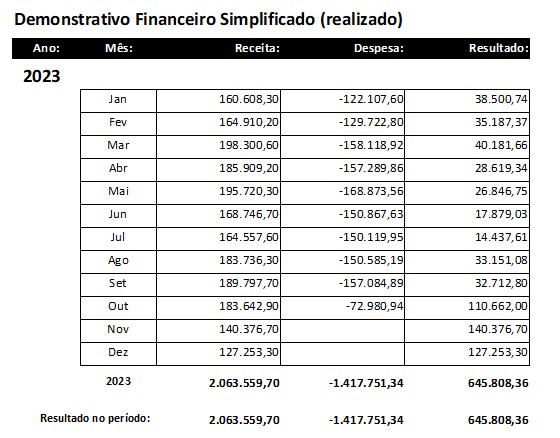 Demonstrativo Financeiro Simplificado (realizado)

| Ano: | Mês: | Receita: | Despesa: | Resultado: |
|---|---|---|---|---|
| 2023 | | | | |
| | Jan | 160.608,30 | -122.107,60 | 38.500,74 |
| | Fev | 164.910,20 | -129.722,80 | 35.187,37 |
| | Mar | 198.300,60 | -158.118,92 | 40.181,66 |
| | Abr | 185.909,20 | -157.289,86 | 28.619,34 |
| | Mai | 195.720,30 | -168.873,56 | 26.846,75 |
| | Jun | 168.746,70 | -150.867,63 | 17.879,03 |
| | Jul | 164.557,60 | -150.119,95 | 14.437,61 |
| | Ago | 183.736,30 | -150.585,19 | 33.151,08 |
| | Set | 189.797,70 | -157.084,89 | 32.712,80 |
| | Out | 183.642,90 | -72.980,94 | 110.662,00 |
| | Nov | 140.376,70 | | 140.376,70 |
| | Dez | 127.253,30 | | 127.253,30 |
| | 2023 | 2.063.559,70 | -1.417.751,34 | 645.808,36 |
| Resultado no período: | | 2.063.559,70 | -1.417.751,34 | 645.808,36 |